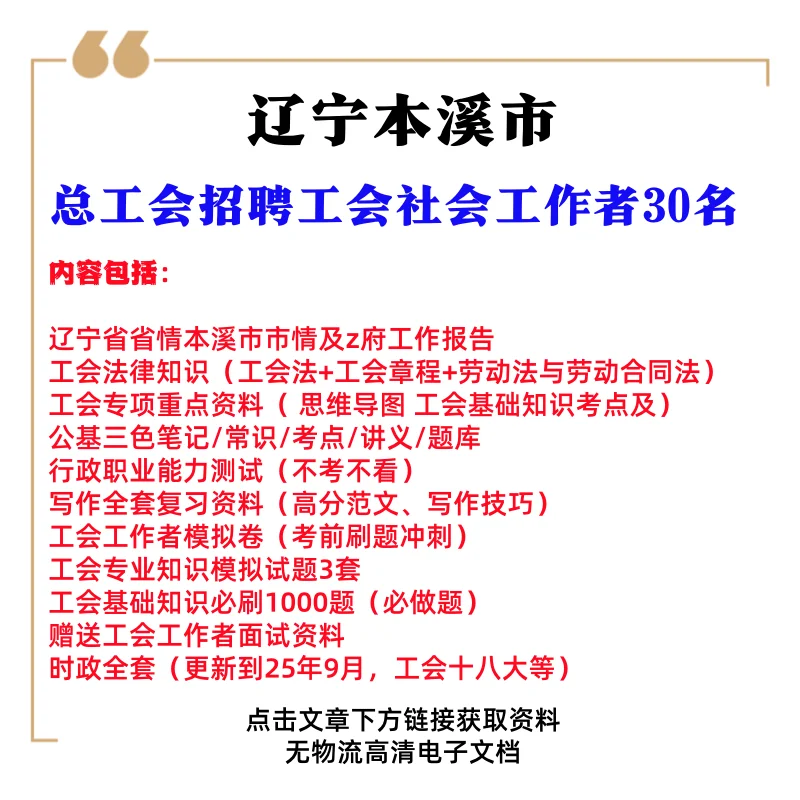 辽宁本溪市

总工会招聘工会社会工作者30名

内容包括：

辽宁省省情本溪市市情及z府工作报告
工会法律知识（工会法+工会章程+劳动法与劳动合同法）
工会专项重点资料（思维导图 工会基础知识考点及）
公基三色笔记/常识/考点/讲义/题库
行政职业能力测试（不考不看）
写作全套复习资料（高分范文、写作技巧）
工会工作者模拟卷（考前刷题冲刺）
工会专业知识模拟试题3套
工会基础知识必刷1000题（必做题）
赠送工会工作者面试资料
时政全套（更新到25年9月，工会十八大等）

点击文章下方链接获取资料
无物流高清电子文档